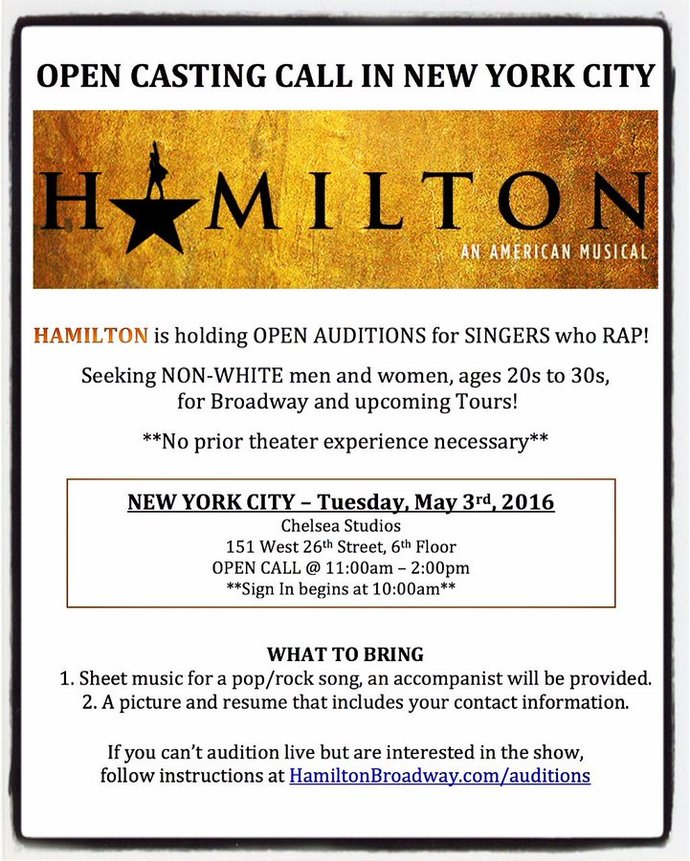 OPEN CASTING CALL IN NEW YORK CITY

HAMILTON

AN AMERICAN MUSICAL

HAMILTON is holding OPEN AUDITIONS for SINGERS who RAP!

Seeking NON-WHITE men and women, ages 20s to 30s, for Broadway and upcoming Tours!

**No prior theater experience necessary**

NEW YORK CITY – Tuesday, May 3rd, 2016
Chelsea Studios
151 West 26th Street, 6th Floor
OPEN CALL @ 11:00am – 2:00pm
**Sign In begins at 10:00am**

WHAT TO BRING
1. Sheet music for a pop/rock song, an accompanist will be provided.
2. A picture and resume that includes your contact information.

If you can't audition live but are interested in the show, follow instructions at HamiltonBroadway.com/auditions